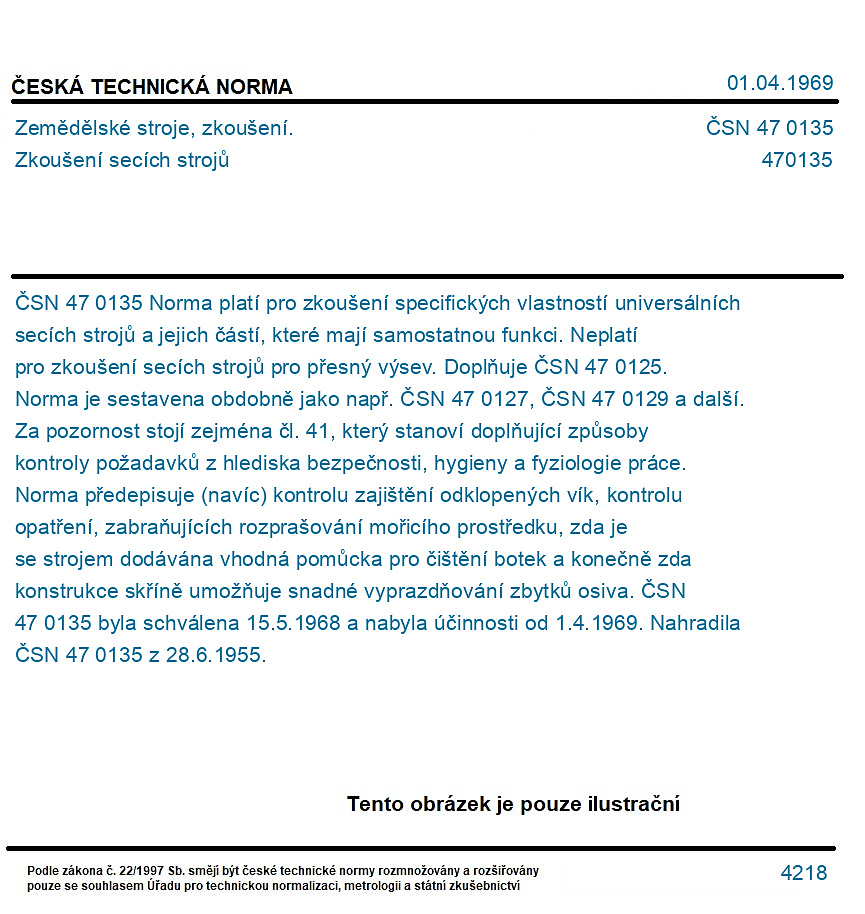 ČESKÁ TECHNICKÁ NORMA
01.04.1969

Zemědělské stroje, zkoušení.
ČSN 47 0135

Zkoušení secích strojů
470135

ČSN 47 0135 Norma platí pro zkoušení specifických vlastností universálních secích strojů a jejich částí, které mají samostatnou funkci. Neplatí pro zkoušení secích strojů pro přesný výsev. Doplňuje ČSN 47 0125. Norma je sestavena obdobně jako např. ČSN 47 0127, ČSN 47 0129 a další. Za pozornost stojí zejména čl. 41, který stanoví doplňující způsoby kontroly požadavků z hlediska bezpečnosti, hygieny a fyziologie práce. Norma předepisuje (navíc) kontrolu zajištění odklopených vík, kontrolu opatření, zabraňujících rozprašování mořicího prostředku, zda je se strojem dodávána vhodná pomůcka pro čištění botek a konečně zda konstrukce skříně umožňuje snadné vyprazdňování zbytků osiva. ČSN 47 0135 byla schválena 15.5.1968 a nabyla účinnosti od 1.4.1969. Nahradila ČSN 47 0135 z 28.6.1955.

Tento obrázek je pouze ilustrační

Podle zákona č. 22/1997 Sb. smějí být české technické normy rozmnožovány a rozšiřovány pouze se souhlasem Úřadu pro technickou normalizaci, metrologii a státní zkušebnictví

4218